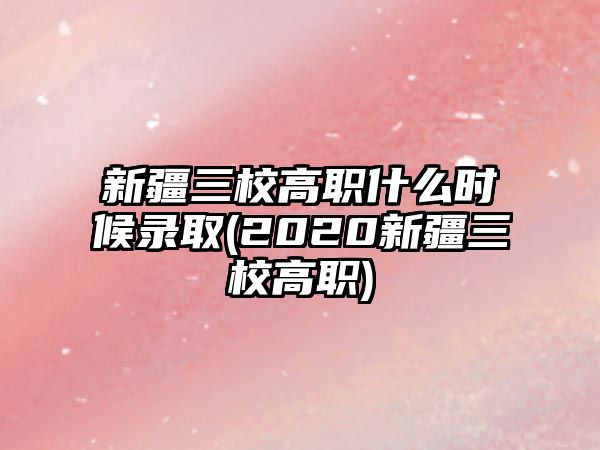 新疆三校高职什么时候录取(2020新疆三校高职)